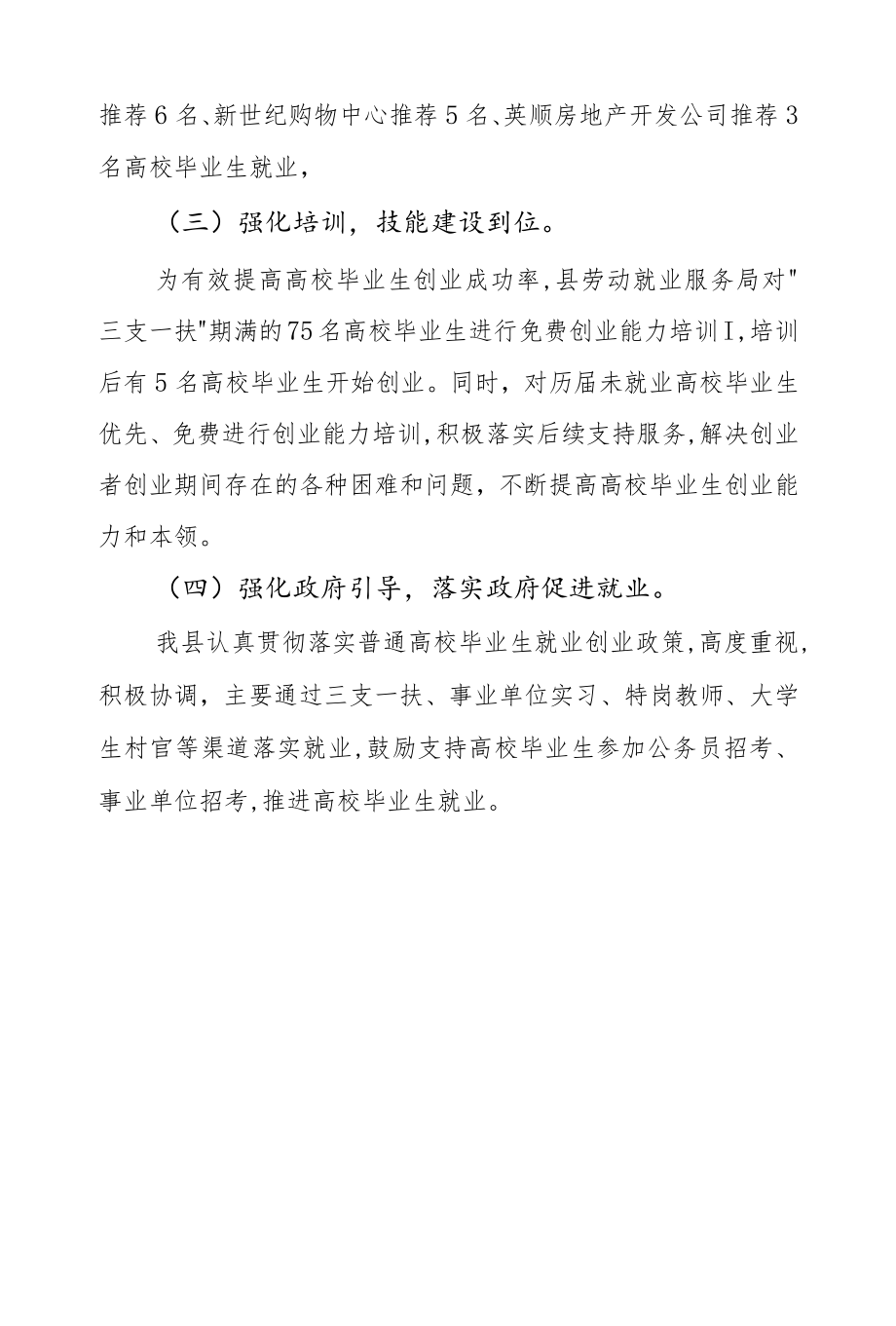 推荐6名、新世纪购物中心推荐5名、英顺房地产开发公司推荐3名高校毕业生就业，

（三）强化培训，技能建设到位。

为有效提高高校毕业生创业成功率，县劳动就业服务局对"三支一扶"期满的75名高校毕业生进行免费创业能力培训I，培训后有5名高校毕业生开始创业。同时，对历届未就业高校毕业生优先、免费进行创业能力培训，积极落实后续支持服务，解决创业者创业期间存在的各种困难和问题，不断提高高校毕业生创业能力和本领。

（四）强化政府引导，落实政府促进就业。

我县认真贯彻落实普通高校毕业生就业创业政策，高度重视，积极协调，主要通过三支一扶、事业单位实习、特岗教师、大学生村官等渠道落实就业，鼓励支持高校毕业生参加公务员招考、事业单位招考，推进高校毕业生就业。